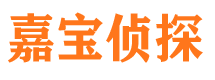 嘉宝侦探